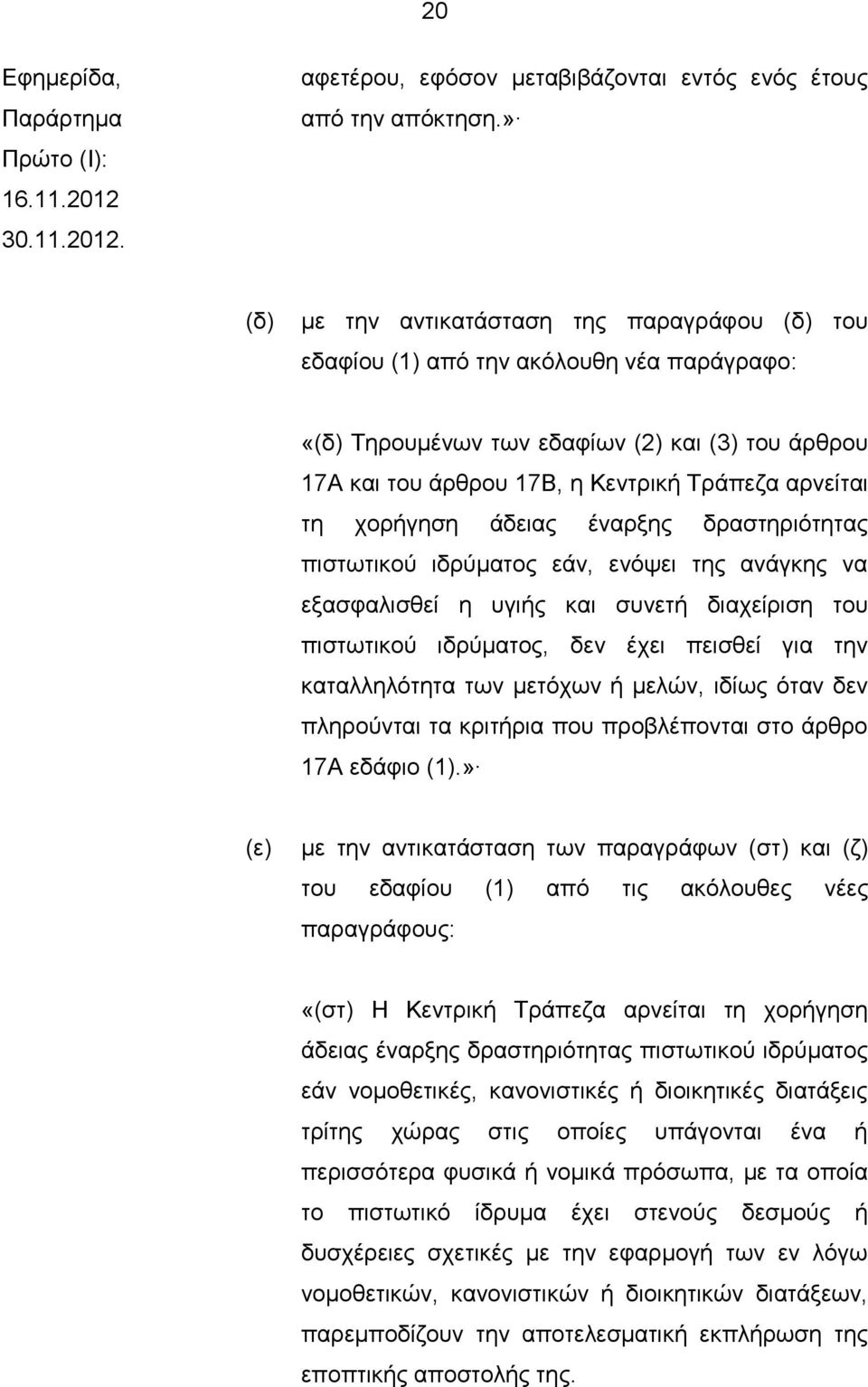 20

Εφημερίδα, Παράρτημα Πρώτο (Ι): 16.11.2012 30.11.2012.

αφετέρου, εφόσον μεταβιβάζονται εντός ενός έτους από την απόκτηση.»·

(δ) με την αντικατάσταση της παραγράφου (δ) του εδαφίου (1) από την ακόλουθη νέα παράγραφο:

«(δ) Τηρουμένων των εδαφίων (2) και (3) του άρθρου 17Α και του άρθρου 17Β, η Κεντρική Τράπεζα αρνείται τη χορήγηση άδειας έναρξης δραστηριότητας πιστωτικού ιδρύματος εάν, ενόψει της ανάγκης να εξασφαλισθεί η υγιής και συνετή διαχείριση του πιστωτικού ιδρύματος, δεν έχει πεισθεί για την καταλληλότητα των μετόχων ή μελών, ιδίως όταν δεν πληρούνται τα κριτήρια που προβλέπονται στο άρθρο 17Α εδάφιο (1).»·

(ε) με την αντικατάσταση των παραγράφων (στ) και (ζ) του εδαφίου (1) από τις ακόλουθες νέες παραγράφους:

«(στ) Η Κεντρική Τράπεζα αρνείται τη χορήγηση άδειας έναρξης δραστηριότητας πιστωτικού ιδρύματος εάν νομοθετικές, κανονιστικές ή διοικητικές διατάξεις τρίτης χώρας στις οποίες υπάγονται ένα ή περισσότερα φυσικά ή νομικά πρόσωπα, με τα οποία το πιστωτικό ίδρυμα έχει στενούς δεσμούς ή δυσχέρειες σχετικές με την εφαρμογή των εν λόγω νομοθετικών, κανονιστικών ή διοικητικών διατάξεων, παρεμποδίζουν την αποτελεσματική εκπλήρωση της εποπτικής αποστολής της.